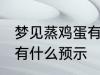 梦见蒸鸡蛋有
有什么预示